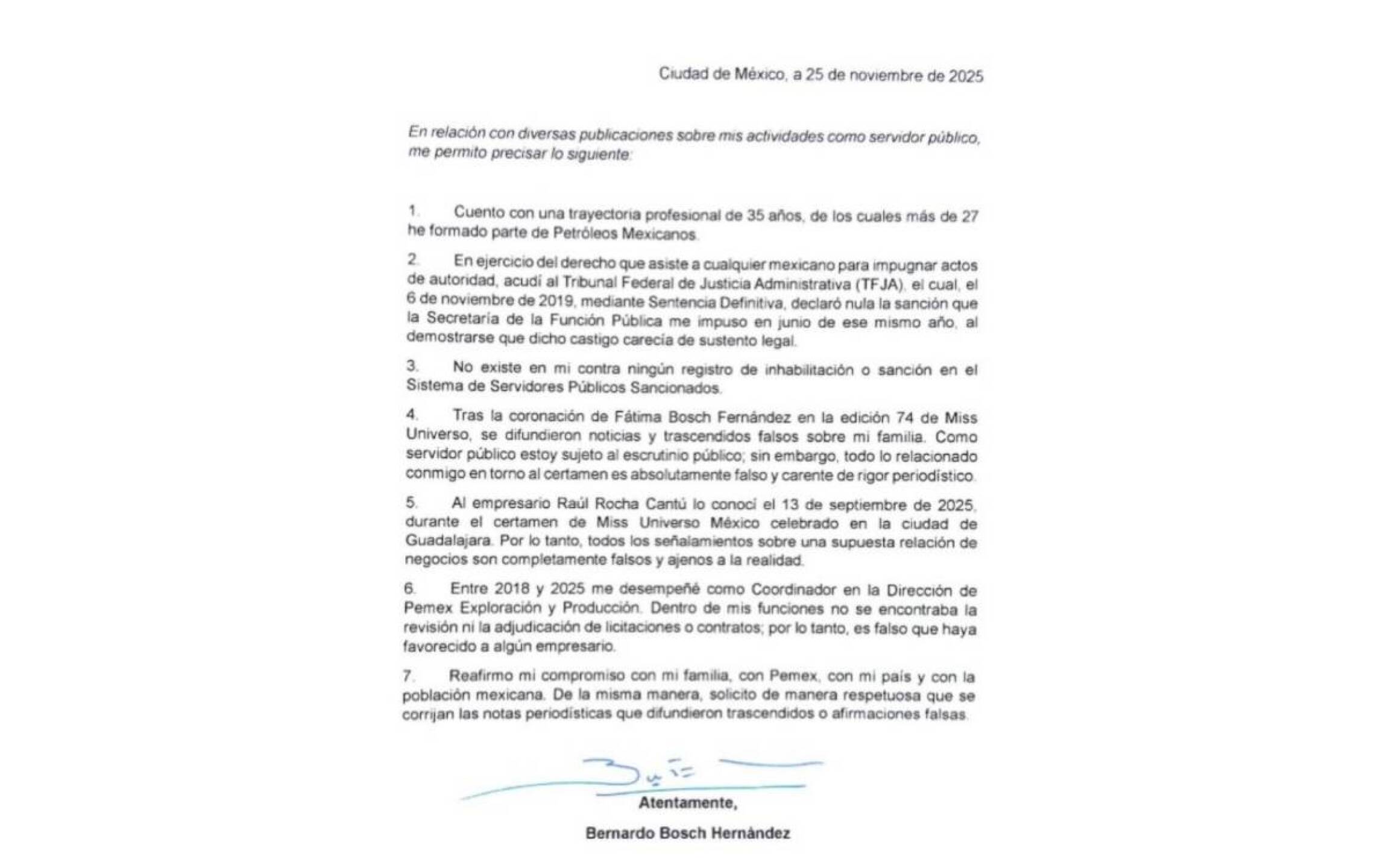 Ciudad de México, a 25 de noviembre de 2025

En relación con diversas publicaciones sobre mis actividades como servidor público, me permito precisar lo siguiente:

1. Cuento con una trayectoria profesional de 35 años, de los cuales más de 27 he formado parte de Petróleos Mexicanos.

2. En ejercicio del derecho que asiste a cualquier mexicano para impugnar actos de autoridad, acudí al Tribunal Federal de Justicia Administrativa (TFJA), el cual, el 6 de noviembre de 2019, mediante Sentencia Definitiva, declaró nula la sanción que la Secretaría de la Función Pública me impuso en junio de ese mismo año, al demostrarse que dicho castigo carecía de sustento legal.

3. No existe en mi contra ningún registro de inhabilitación o sanción en el Sistema de Servidores Públicos Sancionados.

4. Tras la coronación de Fátima Bosch Fernández en la edición 74 de Miss Universo, se difundieron noticias y trascendidos falsos sobre mi familia. Como servidor público estoy sujeto al escrutinio público; sin embargo, todo lo relacionado conmigo en torno al certamen es absolutamente falso y carente de rigor periodístico.

5. Al empresario Raúl Rocha Cantú lo conocí el 13 de septiembre de 2025, durante el certamen de Miss Universo México celebrado en la ciudad de Guadalajara. Por lo tanto, todos los señalamientos sobre una supuesta relación de negocios son completamente falsos y ajenos a la realidad.

6. Entre 2018 y 2025 me desempeñé como Coordinador en la Dirección de Pemex Exploración y Producción. Dentro de mis funciones no se encontraba la revisión ni la adjudicación de licitaciones o contratos; por lo tanto, es falso que haya favorecido a algún empresario.

7. Reafirmo mi compromiso con mi familia, con Pemex, con mi país y con la población mexicana. De la misma manera, solicito de manera respetuosa que se corrijan las notas periodísticas que difundieron trascendidos o afirmaciones falsas.

Atentamente,

Bernardo Bosch Hernández